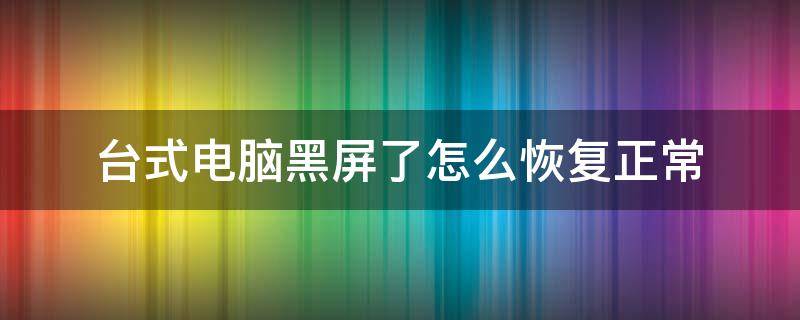 台式电脑黑屏了怎么恢复正常